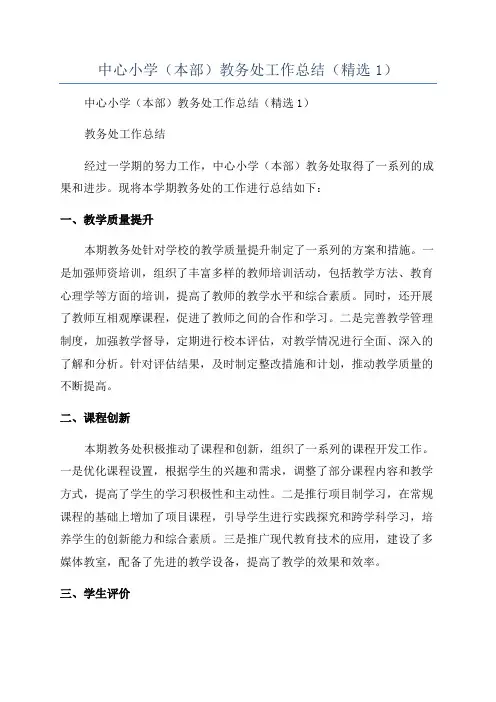 中心小学（本部）教务处工作总结（精选 1）

中心小学（本部）教务处工作总结（精选 1）

教务处工作总结

经过一学期的努力工作，中心小学（本部）教务处取得了一系列的成果和进步。现将本学期教务处的工作进行总结如下：

一、教学质量提升

本期教务处针对学校的教学质量提升制定了一系列的方案和措施。一是加强师资培训，组织了丰富多样的教师培训活动，包括教学方法、教育心理学等方面的培训，提高了教师的教学水平和综合素质。同时，还开展了教师互相观摩课程，促进了教师之间的合作和学习。二是完善教学管理制度，加强教学督导，定期进行校本评估，对教学情况进行全面、深入的了解和分析。针对评估结果，及时制定整改措施和计划，推动教学质量的不断提高。

二、课程创新

本期教务处积极推动了课程和创新，组织了一系列的课程开发工作。一是优化课程设置，根据学生的兴趣和需求，调整了部分课程内容和教学方式，提高了学生的学习积极性和主动性。二是推行项目制学习，在常规课程的基础上增加了项目课程，引导学生进行实践探究和跨学科学习，培养学生的创新能力和综合素质。三是推广现代教育技术的应用，建设了多媒体教室，配备了先进的教学设备，提高了教学的效果和效率。

三、学生评价